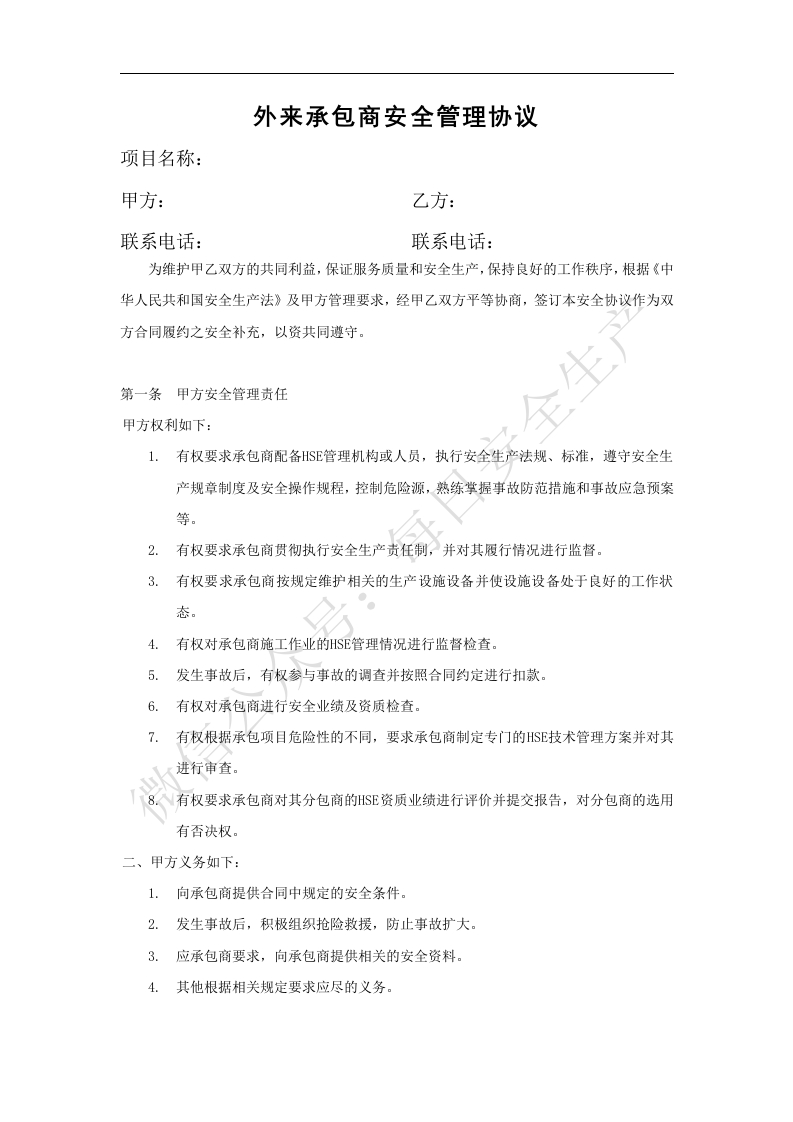 外来承包商安全管理协议

项目名称：

甲方：　　　　　　　　　　　　　　乙方：

联系电话：　　　　　　　　　　　　联系电话：

为维护甲乙双方的共同利益，保证服务质量和安全生产，保持良好的工作秩序，根据《中华人民共和国安全生产法》及甲方管理要求，经甲乙双方平等协商，签订本安全协议作为双方合同履约之安全补充，以资共同遵守。

第一条　甲方安全管理责任

甲方权利如下：

1. 有权要求承包商配备HSE管理机构或人员，执行安全生产法规、标准，遵守安全生产规章制度及安全操作规程，控制危险源，熟练掌握事故防范措施和事故应急预案等。

2. 有权要求承包商贯彻执行安全生产责任制，并对其履行情况进行监督。

3. 有权要求承包商按规定维护相关的生产设施设备并使设施设备处于良好的工作状态。

4. 有权对承包商施工作业的HSE管理情况进行监督检查。

5. 发生事故后，有权参与事故的调查并按照合同约定进行扣款。

6. 有权对承包商进行安全业绩及资质检查。

7. 有权根据承包项目危险性的不同，要求承包商制定专门的HSE技术管理方案并对其进行审查。

8. 有权要求承包商对其分包商的HSE资质业绩进行评价并提交报告，对分包商的选用有否决权。

二、甲方义务如下：

1. 向承包商提供合同中规定的安全条件。

2. 发生事故后，积极组织抢险救援，防止事故扩大。

3. 应承包商要求，向承包商提供相关的安全资料。

4. 其他根据相关规定要求应尽的义务。

微信公众号：每日安全生产